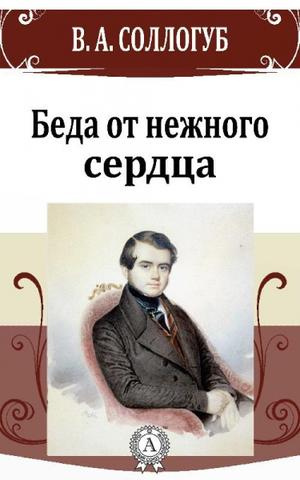 В. А. СОЛЛОГУБ

Беда от нежного сердца

А